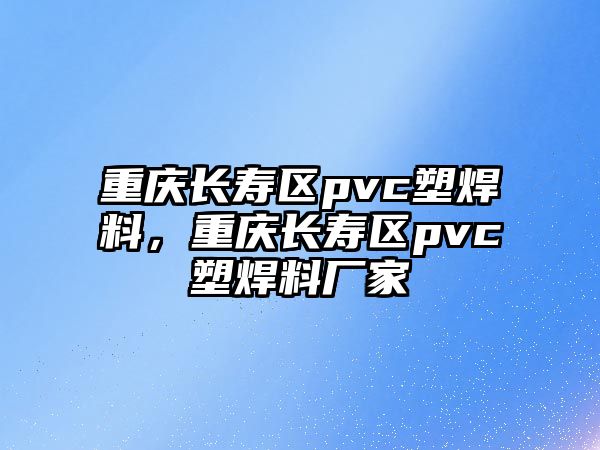 重庆长寿区pvc塑焊料，重庆长寿区pvc塑焊料厂家